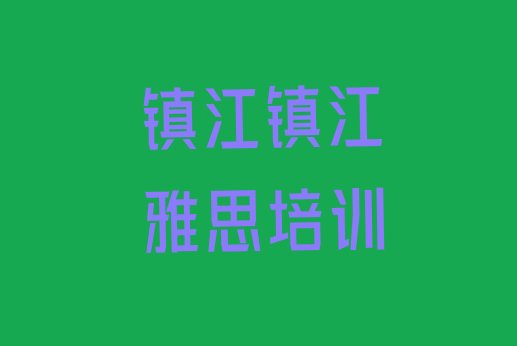 镇江镇江
雅思培训